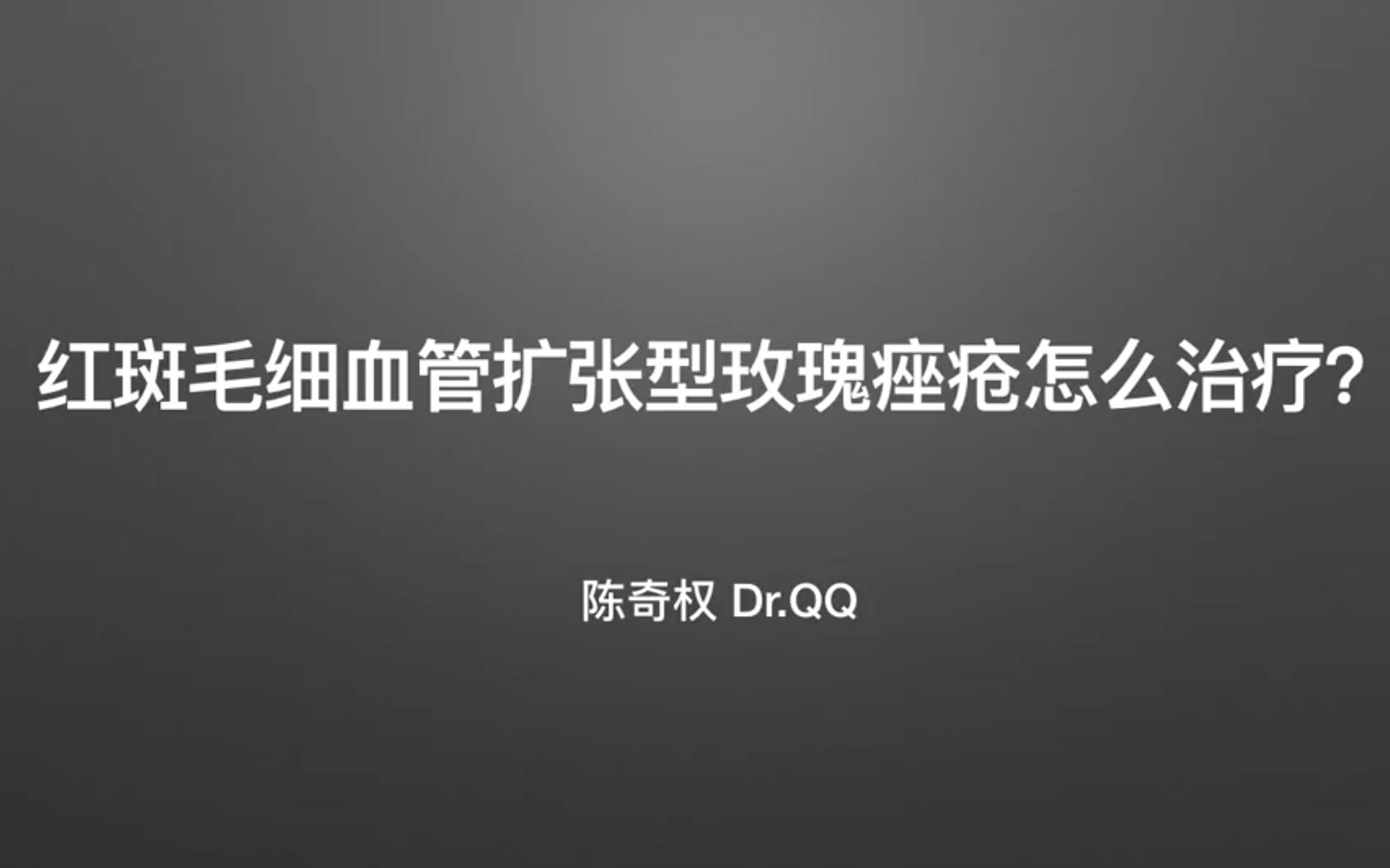 红斑毛细血管扩张型玫瑰痤疮怎么治疗?

陈奇权 Dr.QQ